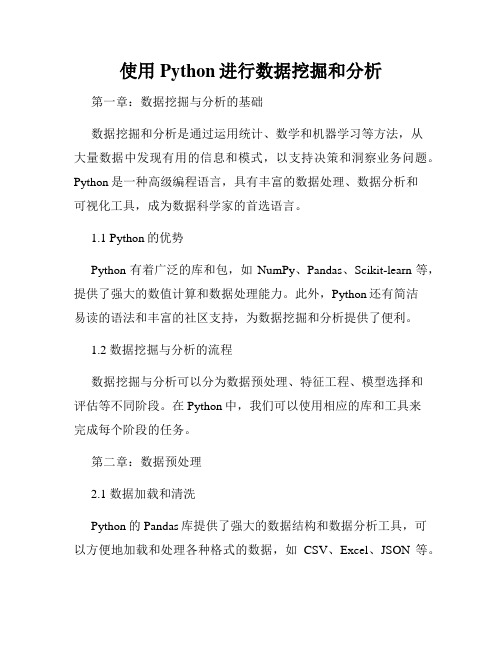 使用 Python 进行数据挖掘和分析

第一章：数据挖掘与分析的基础

数据挖掘和分析是通过运用统计、数学和机器学习等方法，从大量数据中发现有用的信息和模式，以支持决策和洞察业务问题。Python 是一种高级编程语言，具有丰富的数据处理、数据分析和可视化工具，成为数据科学家的首选语言。

1.1 Python 的优势

Python 有着广泛的库和包，如 NumPy、Pandas、Scikit-learn 等，提供了强大的数值计算和数据处理能力。此外，Python 还有简洁易读的语法和丰富的社区支持，为数据挖掘和分析提供了便利。

1.2 数据挖掘与分析的流程

数据挖掘与分析可以分为数据预处理、特征工程、模型选择和评估等不同阶段。在 Python 中，我们可以使用相应的库和工具来完成每个阶段的任务。

第二章：数据预处理

2.1 数据加载和清洗

Python 的 Pandas 库提供了强大的数据结构和数据分析工具，可以方便地加载和处理各种格式的数据，如 CSV、Excel、JSON 等。